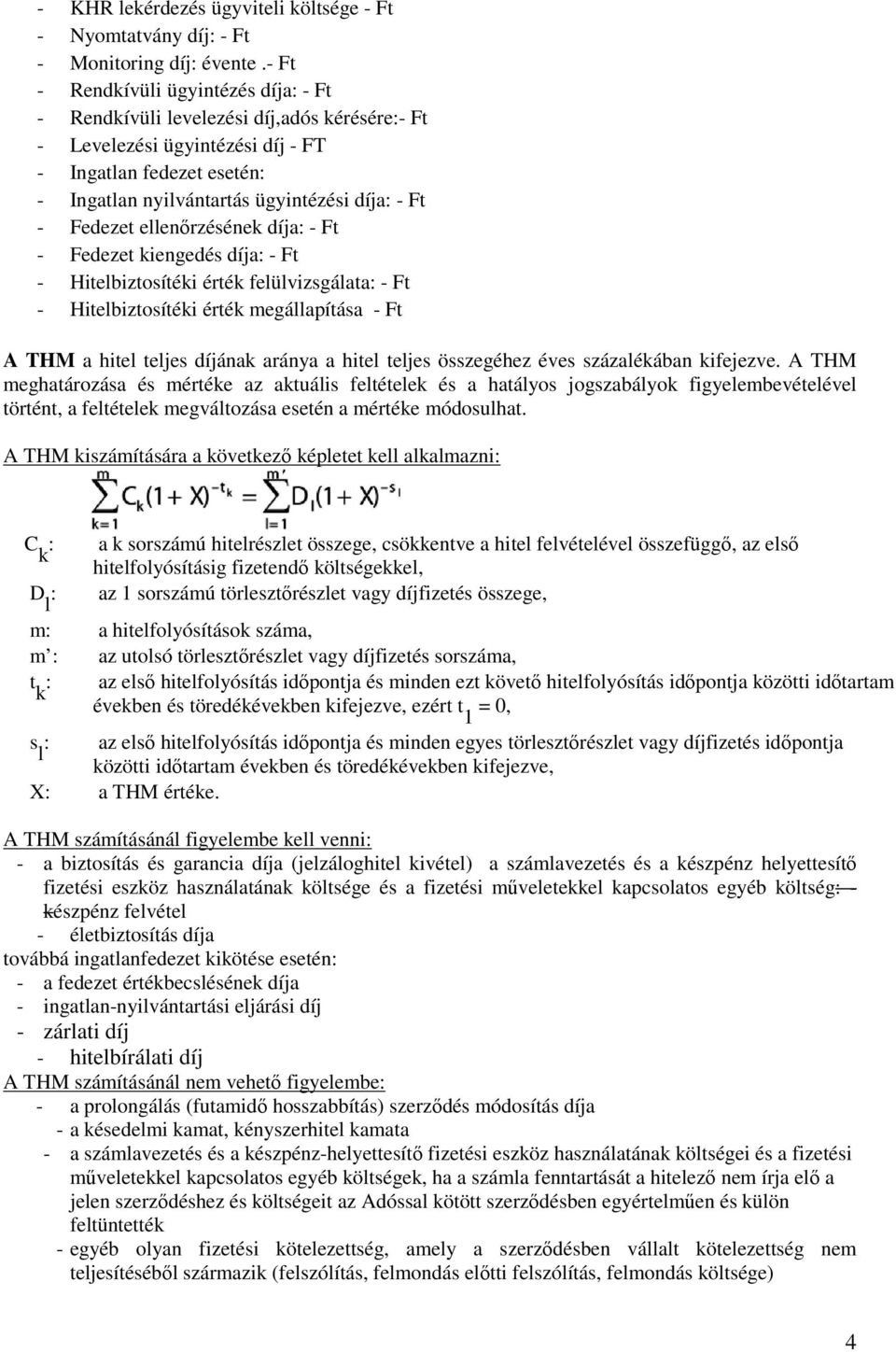 - KHR lekérdezés ügyviteli költsége - Ft
- Nyomtatvány díj: - Ft
- Monitoring díj: évente .- Ft
- Rendkívüli ügyintézés díja: - Ft
- Rendkívüli levelezési díj,adós kérésére:- Ft
- Levelezési ügyintézési díj - FT
- Ingatlan fedezet esetén:
- Ingatlan nyilvántartás ügyintézési díja: - Ft
- Fedezet ellenőrzésének díja: - Ft
- Fedezet kiengedés díja: - Ft
- Hitelbiztosítéki érték felülvizsgálata: - Ft
- Hitelbiztosítéki érték megállapítása - Ft

A THM a hitel teljes díjának aránya a hitel teljes összegéhez éves százalékában kifejezve. A THM meghatározása és mértéke az aktuális feltételek és a hatályos jogszabályok figyelembevételével történt, a feltételek megváltozása esetén a mértéke módosulhat.

A THM kiszámítására a következő képletet kell alkalmazni:

$\sum_{k=1}^{m} C_k(1+X)^{-t_k} = \sum_{l=1}^{m'} D_l(1+X)^{-s_l}$

$C_k$: a k sorszámú hitelrészlet összege, csökkentve a hitel felvételével összefüggő, az első hitelfolyósításig fizetendő költségekkel,
$D_l$: az 1 sorszámú törlesztőrészlet vagy díjfizetés összege,
m: a hitelfolyósítások száma,
m’: az utolsó törlesztőrészlet vagy díjfizetés sorszáma,
$t_k$: az első hitelfolyósítás időpontja és minden ezt követő hitelfolyósítás időpontja közötti időtartam években és töredékévekben kifejezve, ezért $t_1 = 0$,
$s_l$: az első hitelfolyósítás időpontja és minden egyes törlesztőrészlet vagy díjfizetés időpontja közötti időtartam években és töredékévekben kifejezve,
X: a THM értéke.

A THM számításánál figyelembe kell venni:
- a biztosítás és garancia díja (jelzáloghitel kivétel) a számlavezetés és a készpénz helyettesítő fizetési eszköz használatának költsége és a fizetési műveletekkel kapcsolatos egyéb költség: készpénz felvétel
- életbiztosítás díja
továbbá ingatlanfedezet kikötése esetén:
- a fedezet értékbecslésének díja
- ingatlan-nyilvántartási eljárási díj
- zárlati díj
- hitelbírálati díj
A THM számításánál nem vehető figyelembe:
- a prolongálás (futamidő hosszabbítás) szerződés módosítás díja
- a késedelmi kamat, kényszerhitel kamata
- a számlavezetés és a készpénz-helyettesítő fizetési eszköz használatának költségei és a fizetési műveletekkel kapcsolatos egyéb költségek, ha a számla fenntartását a hitelező nem írja elő a jelen szerződéshez és költségeit az Adóssal kötött szerződésben egyértelműen és külön feltüntették
- egyéb olyan fizetési kötelezettség, amely a szerződésben vállalt kötelezettség nem teljesítéséből származik (felszólítás, felmondás előtti felszólítás, felmondás költsége)

4